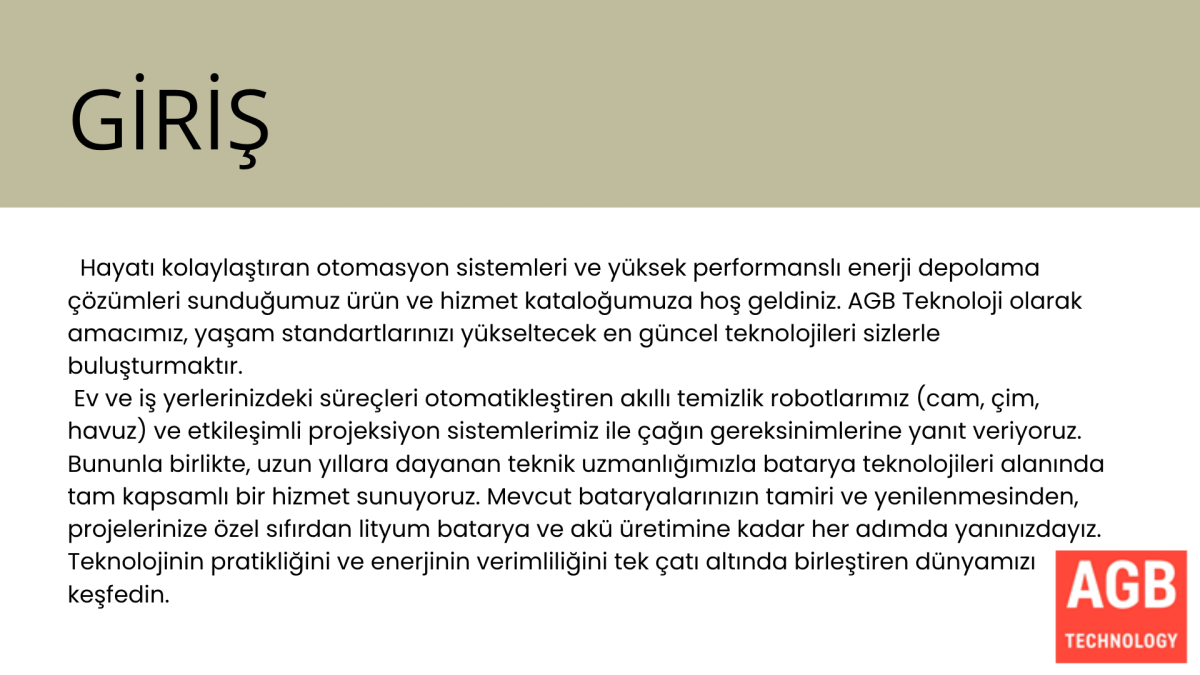 GİRİŞ

Hayatı kolaylaştıran otomasyon sistemleri ve yüksek performanslı enerji depolama çözümleri sunduğumuz ürün ve hizmet kataloğumuza hoş geldiniz. AGB Teknoloji olarak amacımız, yaşam standartlarınızı yükseltecek en güncel teknolojileri sizlerle buluşturmaktır.

Ev ve iş yerlerinizdeki süreçleri otomatikleştiren akıllı temizlik robotlarımız (cam, çim, havuz) ve etkileşimli projeksiyon sistemlerimiz ile çağın gereksinimlerine yanıt veriyoruz. Bununla birlikte, uzun yıllara dayanan teknik uzmanlığımızla batarya teknolojileri alanında tam kapsamlı bir hizmet sunuyoruz. Mevcut bataryalarınızın tamiri ve yenilenmesinden, projelerinize özel sıfırdan lityum batarya ve akü üretimine kadar her adımda yanınızdayız. Teknolojinin pratikliğini ve enerjinin verimliliğini tek çatı altında birleştiren dünyamızı keşfedin.

AGB
TECHNOLOGY